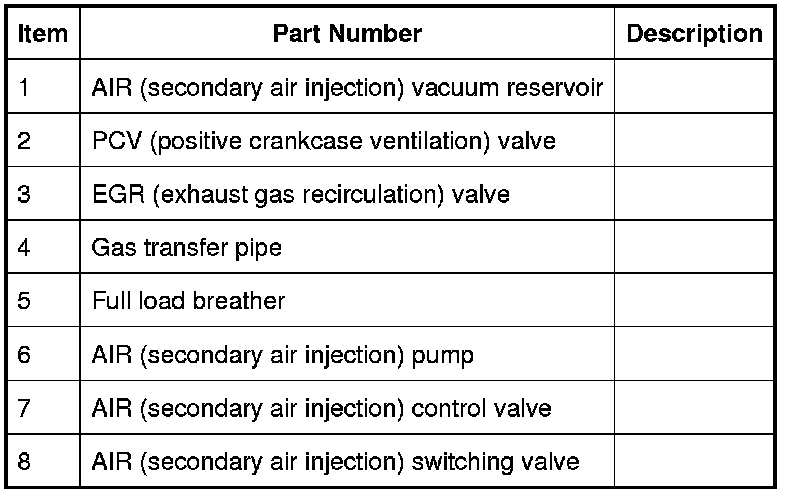 | Item | Part Number | Description |
|---|---|---|
| 1 | AIR (secondary air injection) vacuum reservoir | |
| 2 | PCV (positive crankcase ventilation) valve | |
| 3 | EGR (exhaust gas recirculation) valve | |
| 4 | Gas transfer pipe | |
| 5 | Full load breather | |
| 6 | AIR (secondary air injection) pump | |
| 7 | AIR (secondary air injection) control valve | |
| 8 | AIR (secondary air injection) switching valve | |